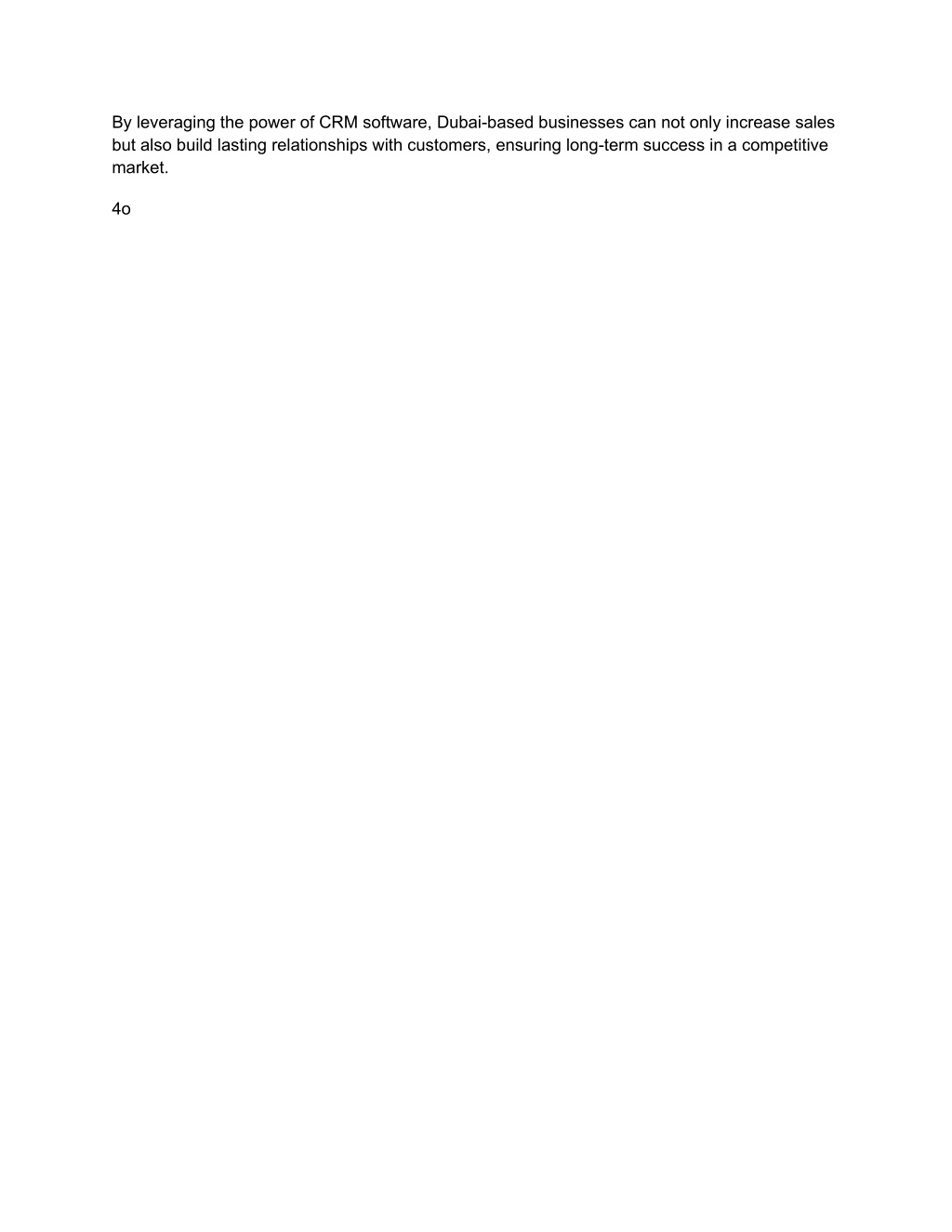 By leveraging the power of CRM software, Dubai-based businesses can not only increase sales but also build lasting relationships with customers, ensuring long-term success in a competitive market.

4o